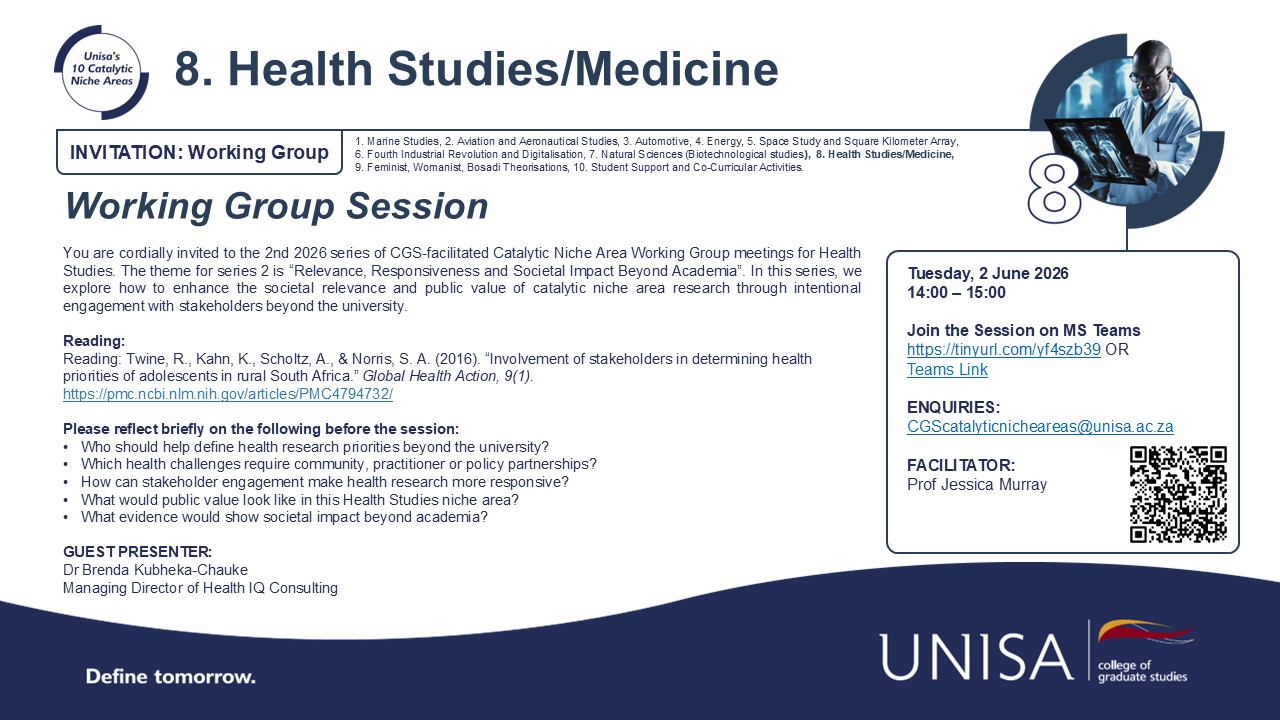 Unisa's 10 Catalytic Niche Areas

8. Health Studies/Medicine

INVITATION: Working Group

1. Marine Studies, 2. Aviation and Aeronautical Studies, 3. Automotive, 4. Energy, 5. Space Study and Square Kilometer Array, 6. Fourth Industrial Revolution and Digitalisation, 7. Natural Sciences (Biotechnological studies), 8. Health Studies/Medicine, 9. Feminist, Womanist, Bosadi Theorisations, 10. Student Support and Co-Curricular Activities.

8

Working Group Session

You are cordially invited to the 2nd 2026 series of CGS-facilitated Catalytic Niche Area Working Group meetings for Health Studies. The theme for series 2 is "Relevance, Responsiveness and Societal Impact Beyond Academia". In this series, we explore how to enhance the societal relevance and public value of catalytic niche area research through intentional engagement with stakeholders beyond the university.

Reading:
Reading: Twine, R., Kahn, K., Scholtz, A., & Norris, S. A. (2016). "Involvement of stakeholders in determining health priorities of adolescents in rural South Africa." Global Health Action, 9(1).
https://pmc.ncbi.nlm.nih.gov/articles/PMC4794732/

Please reflect briefly on the following before the session:
• Who should help define health research priorities beyond the university?
• Which health challenges require community, practitioner or policy partnerships?
• How can stakeholder engagement make health research more responsive?
• What would public value look like in this Health Studies niche area?
• What evidence would show societal impact beyond academia?

GUEST PRESENTER:
Dr Brenda Kubheka-Chauke
Managing Director of Health IQ Consulting

Tuesday, 2 June 2026
14:00 – 15:00

Join the Session on MS Teams
https://tinyurl.com/yf4szb39 OR
Teams Link

ENQUIRIES:
CGScatalyticnicheareas@unisa.ac.za

FACILITATOR:
Prof Jessica Murray

Define tomorrow.

UNISA college of graduate studies